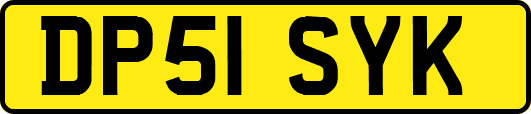 DP51 SYK